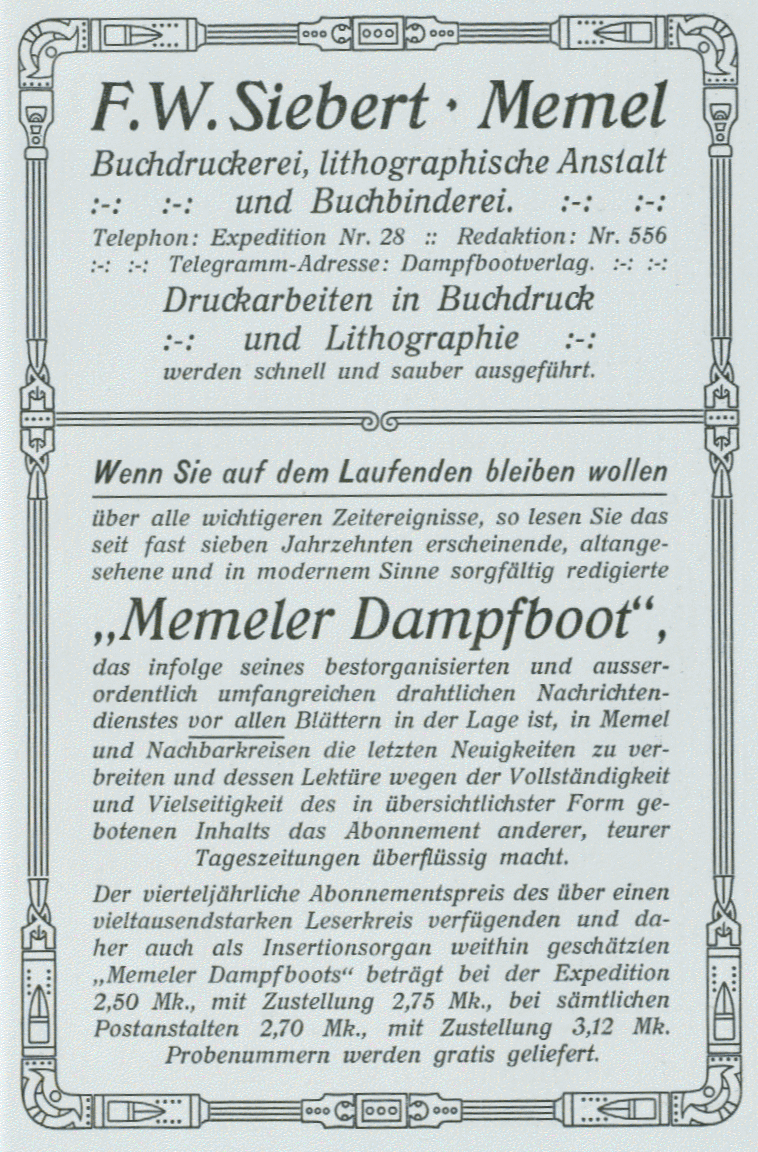 F. W. Siebert · Memel

Buchdruckerei, lithographische Anstalt
:-: :-: und Buchbinderei. :-: :-:

Telephon: Expedition Nr. 28 :: Redaktion: Nr. 556
:-: :-: Telegramm-Adresse: Dampfbootverlag. :-: :-:

Druckarbeiten in Buchdruck
:-: und Lithographie :-:
werden schnell und sauber ausgeführt.

Wenn Sie auf dem Laufenden bleiben wollen

über alle wichtigeren Zeitereignisse, so lesen Sie das seit fast sieben Jahrzehnten erscheinende, altangesehene und in modernem Sinne sorgfältig redigierte

„Memeler Dampfboot“,

das infolge seines bestorganisierten und ausserordentlich umfangreichen drahtlichen Nachrichtendienstes vor allen Blättern in der Lage ist, in Memel und Nachbarkreisen die letzten Neuigkeiten zu verbreiten und dessen Lektüre wegen der Vollständigkeit und Vielseitigkeit des in übersichtlichster Form gebotenen Inhalts das Abonnement anderer, teurer Tageszeitungen überflüssig macht.

Der vierteljährliche Abonnementspreis des über einen vieltausendstarken Leserkreis verfügenden und daher auch als Insertionsorgan weithin geschätzten „Memeler Dampfboots“ beträgt bei der Expedition 2,50 Mk., mit Zustellung 2,75 Mk., bei sämtlichen Postanstalten 2,70 Mk., mit Zustellung 3,12 Mk. Probenummern werden gratis geliefert.